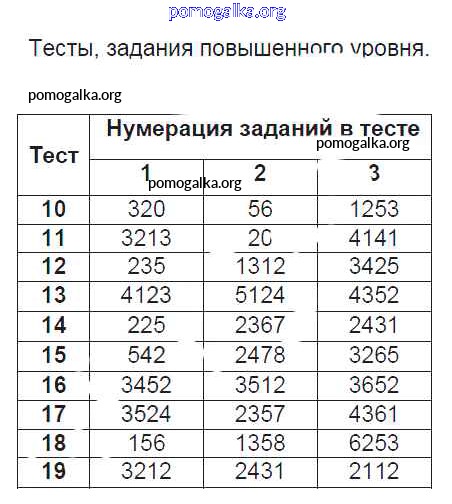 pomogalka.org

Тесты, задания повышенного уровня.

pomogalka.org

| Тест | Нумерация заданий в тесте pomogalka.org | | |
|---|---|---|---|
| | 1 pomogalka.org | 2 | 3 |
| 10 | 320 | 56 | 1253 |
| 11 | 3213 | 20 | 4141 |
| 12 | 235 | 1312 | 3425 |
| 13 | 4123 | 5124 | 4352 |
| 14 | 225 | 2367 | 2431 |
| 15 | 542 | 2478 | 3265 |
| 16 | 3452 | 3512 | 3652 |
| 17 | 3524 | 2357 | 4361 |
| 18 | 156 | 1358 | 6253 |
| 19 | 3212 | 2431 | 2112 |